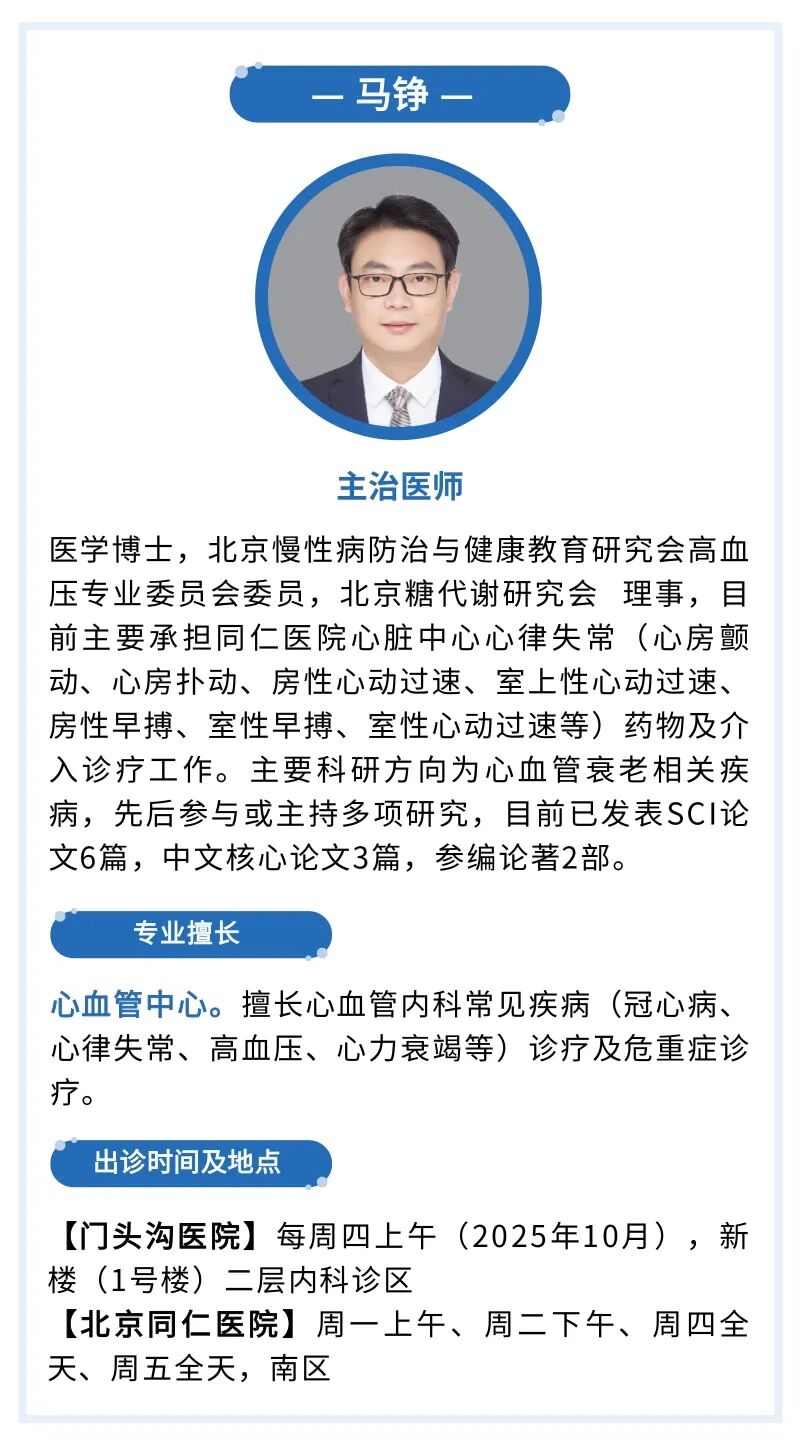 — 马铮 —

主治医师

医学博士，北京慢性病防治与健康教育研究会高血压专业委员会委员，北京糖代谢研究会 理事，目前主要承担同仁医院心脏中心心律失常（心房颤动、心房扑动、房性心动过速、室上性心动过速、房性早搏、室性早搏、室性心动过速等）药物及介入诊疗工作。主要科研方向为心血管衰老相关疾病，先后参与或主持多项研究，目前已发表SCI论文6篇，中文核心论文3篇，参编论著2部。

专业擅长

心血管中心。擅长心血管内科常见疾病（冠心病、心律失常、高血压、心力衰竭等）诊疗及危重症诊疗。

出诊时间及地点

【门头沟医院】每周四上午（2025年10月），新楼（1号楼）二层内科诊区
【北京同仁医院】周一上午、周二下午、周四全天、周五全天，南区